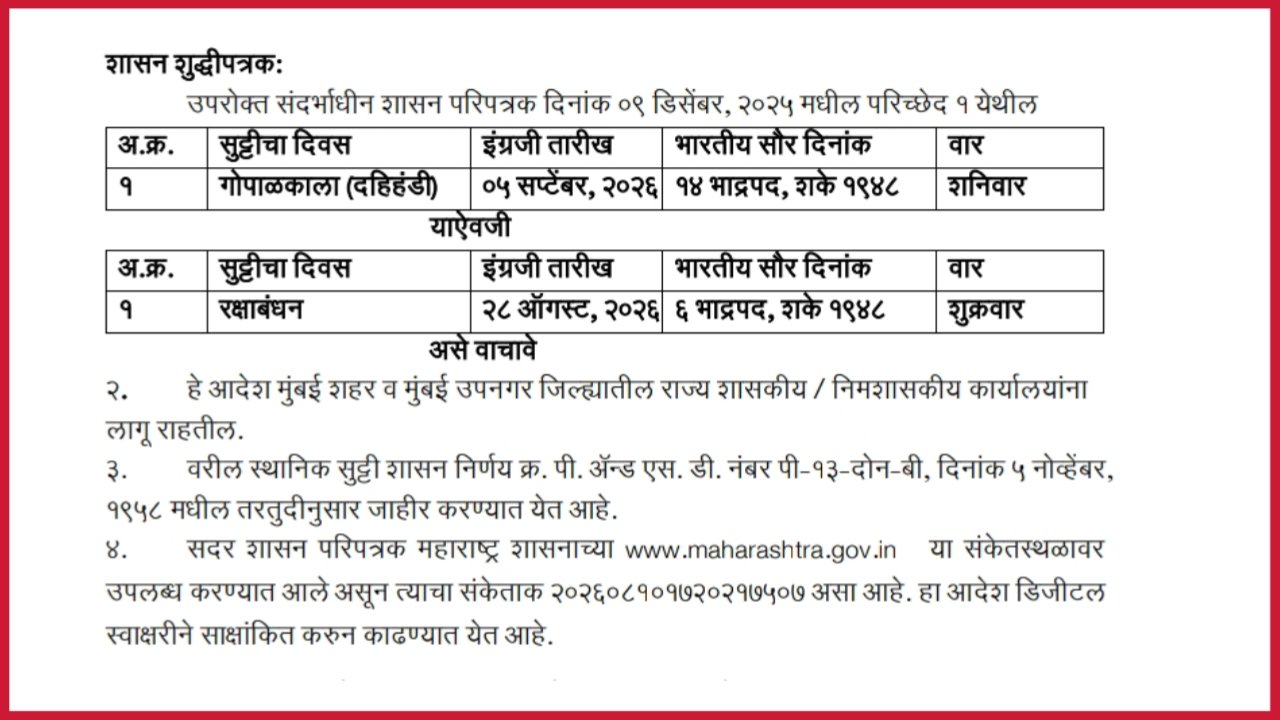 शासन शुद्धीपत्रक:

उपरोक्त संदर्भाधीन शासन परिपत्रक दिनांक ०९ डिसेंबर, २०२५ मधील परिच्छेद १ येथील

| अ.क्र. | सुट्टीचा दिवस | इंग्रजी तारीख | भारतीय सौर दिनांक | वार |
|---|---|---|---|---|
| १ | गोपाळकाला (दहिहंडी) | ०५ सप्टेंबर, २०२६ | १४ भाद्रपद, शके १९४८ | शनिवार |

याऐवजी

| अ.क्र. | सुट्टीचा दिवस | इंग्रजी तारीख | भारतीय सौर दिनांक | वार |
|---|---|---|---|---|
| १ | रक्षाबंधन | २८ ऑगस्ट, २०२६ | ६ भाद्रपद, शके १९४८ | शुक्रवार |

असे वाचावे

२. हे आदेश मुंबई शहर व मुंबई उपनगर जिल्ह्यातील राज्य शासकीय / निमशासकीय कार्यालयांना लागू राहतील.

३. वरील स्थानिक सुट्टी शासन निर्णय क्र. पी. ॲन्ड एस. डी. नंबर पी-१३-दोन-बी, दिनांक ५ नोव्हेंबर, १९५८ मधील तरतुदीनुसार जाहीर करण्यात येत आहे.

४. सदर शासन परिपत्रक महाराष्ट्र शासनाच्या www.maharashtra.gov.in या संकेतस्थळावर उपलब्ध करण्यात आले असून त्याचा संकेताक २०२६०८१०१७२०२१७५०७ असा आहे. हा आदेश डिजीटल स्वाक्षरीने साक्षांकित करुन काढण्यात येत आहे.